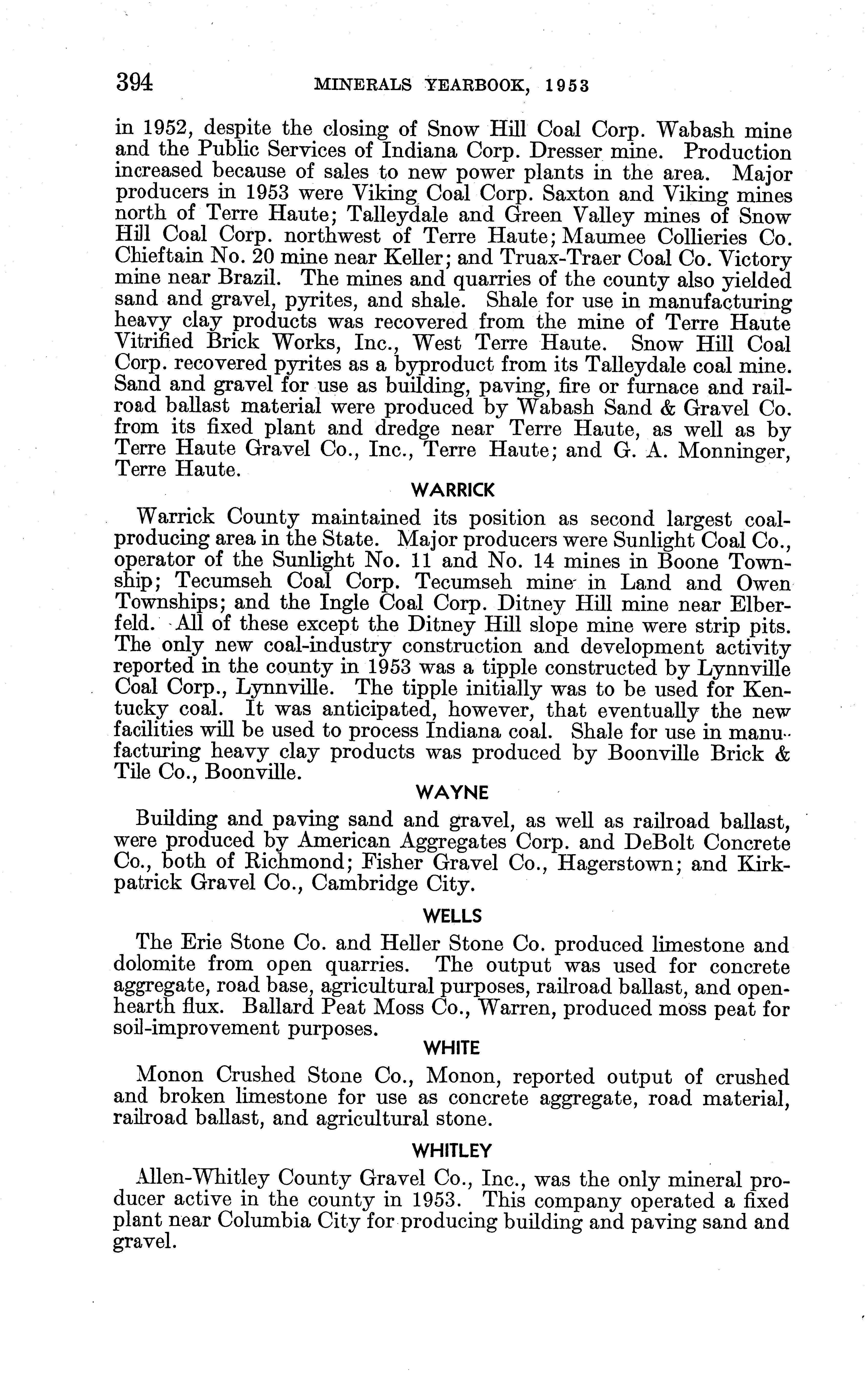 394 MINERALS YEARBOOK, 1953

in 1952, despite the closing of Snow Hill Coal Corp. Wabash mine and the Public Services of Indiana Corp. Dresser mine. Production increased because of sales to new power plants in the area. Major producers in 1953 were Viking Coal Corp. Saxton and Viking mines north of Terre Haute; Talleydale and Green Valley mines of Snow Hill Coal Corp. northwest of Terre Haute; Maumee Collieries Co. Chieftain No. 20 mine near Keller; and Truax-Traer Coal Co. Victory mine near Brazil. The mines and quarries of the county also yielded sand and gravel, pyrites, and shale. Shale for use in manufacturing heavy clay products was recovered from the mine of Terre Haute Vitrified Brick Works, Inc., West Terre Haute. Snow Hill Coal Corp. recovered pyrites as a byproduct from its Talleydale coal mine. Sand and gravel for use as building, paving, fire or furnace and railroad ballast material were produced by Wabash Sand & Gravel Co. from its fixed plant and dredge near Terre Haute, as well as by Terre Haute Gravel Co., Inc., Terre Haute; and G. A. Monninger, Terre Haute.

WARRICK

Warrick County maintained its position as second largest coal-producing area in the State. Major producers were Sunlight Coal Co., operator of the Sunlight No. 11 and No. 14 mines in Boone Township; Tecumseh Coal Corp. Tecumseh mine in Land and Owen Townships; and the Ingle Coal Corp. Ditney Hill mine near Elberfeld. All of these except the Ditney Hill slope mine were strip pits. The only new coal-industry construction and development activity reported in the county in 1953 was a tipple constructed by Lynnville Coal Corp., Lynnville. The tipple initially was to be used for Kentucky coal. It was anticipated, however, that eventually the new facilities will be used to process Indiana coal. Shale for use in manufacturing heavy clay products was produced by Boonville Brick & Tile Co., Boonville.

WAYNE

Building and paving sand and gravel, as well as railroad ballast, were produced by American Aggregates Corp. and DeBolt Concrete Co., both of Richmond; Fisher Gravel Co., Hagerstown; and Kirkpatrick Gravel Co., Cambridge City.

WELLS

The Erie Stone Co. and Heller Stone Co. produced limestone and dolomite from open quarries. The output was used for concrete aggregate, road base, agricultural purposes, railroad ballast, and open-hearth flux. Ballard Peat Moss Co., Warren, produced moss peat for soil-improvement purposes.

WHITE

Monon Crushed Stone Co., Monon, reported output of crushed and broken limestone for use as concrete aggregate, road material, railroad ballast, and agricultural stone.

WHITLEY

Allen-Whitley County Gravel Co., Inc., was the only mineral producer active in the county in 1953. This company operated a fixed plant near Columbia City for producing building and paving sand and gravel.